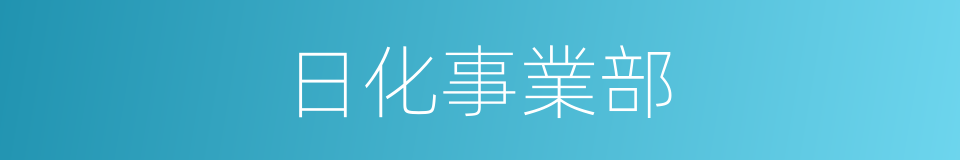 日化事業部